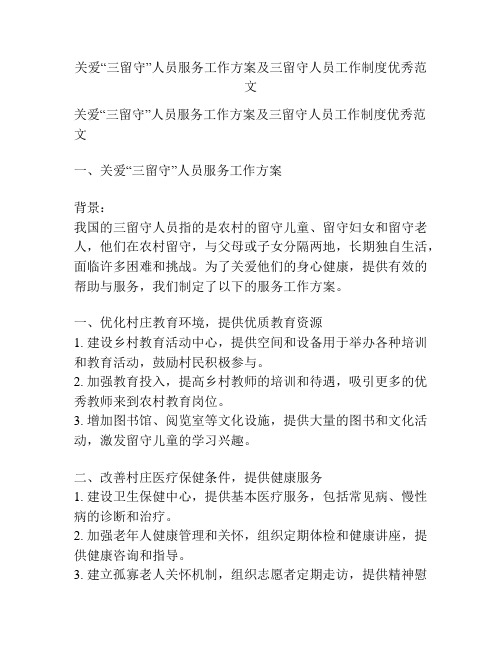 关爱“三留守”人员服务工作方案及三留守人员工作制度优秀范文

关爱“三留守”人员服务工作方案及三留守人员工作制度优秀范文

一、关爱“三留守”人员服务工作方案

背景：
我国的三留守人员指的是农村的留守儿童、留守妇女和留守老人，他们在农村留守，与父母或子女分隔两地，长期独自生活，面临许多困难和挑战。为了关爱他们的身心健康，提供有效的帮助与服务，我们制定了以下的服务工作方案。

一、优化村庄教育环境，提供优质教育资源
1. 建设乡村教育活动中心，提供空间和设备用于举办各种培训和教育活动，鼓励村民积极参与。
2. 加强教育投入，提高乡村教师的培训和待遇，吸引更多的优秀教师来到农村教育岗位。
3. 增加图书馆、阅览室等文化设施，提供大量的图书和文化活动，激发留守儿童的学习兴趣。

二、改善村庄医疗保健条件，提供健康服务
1. 建设卫生保健中心，提供基本医疗服务，包括常见病、慢性病的诊断和治疗。
2. 加强老年人健康管理和关怀，组织定期体检和健康讲座，提供健康咨询和指导。
3. 建立孤寡老人关怀机制，组织志愿者定期走访，提供精神慰